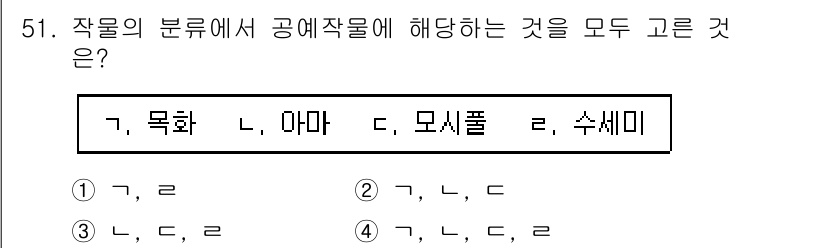 51. 작물의 분류에서 공예작물에 해당하는 것을 모두 고른 것은?

ㄱ. 목화　ㄴ. 아마　ㄷ. 모시풀　ㄹ. 수세미

① ㄱ, ㄹ
② ㄱ, ㄴ, ㄷ
③ ㄴ, ㄷ, ㄹ
④ ㄱ, ㄴ, ㄷ, ㄹ